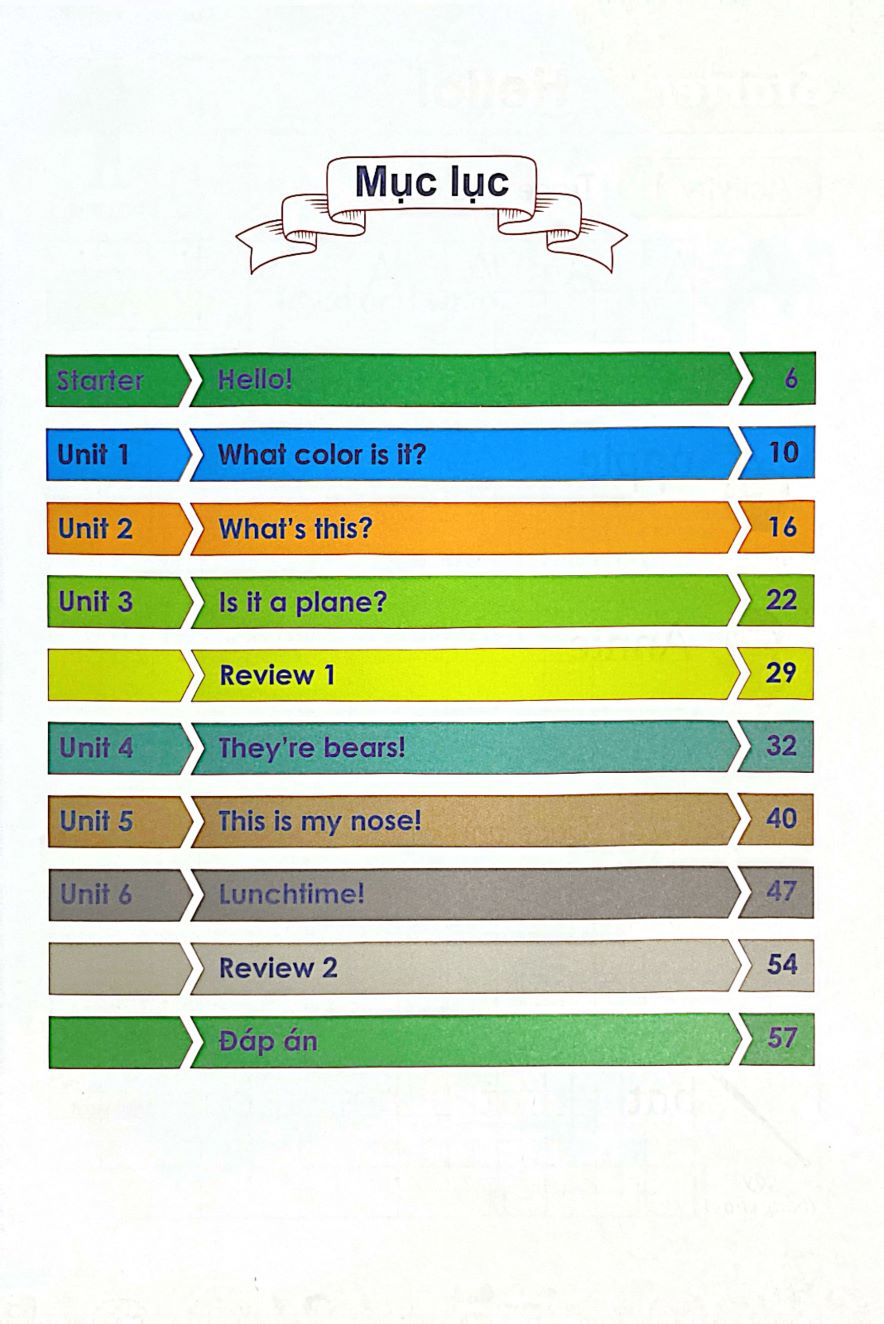 Mục lục

Starter Hello! 6

Unit 1 What color is it? 10

Unit 2 What's this? 16

Unit 3 Is it a plane? 22

Review 1 29

Unit 4 They're bears! 32

Unit 5 This is my nose! 40

Unit 6 Lunchtime! 47

Review 2 54

Đáp án 57